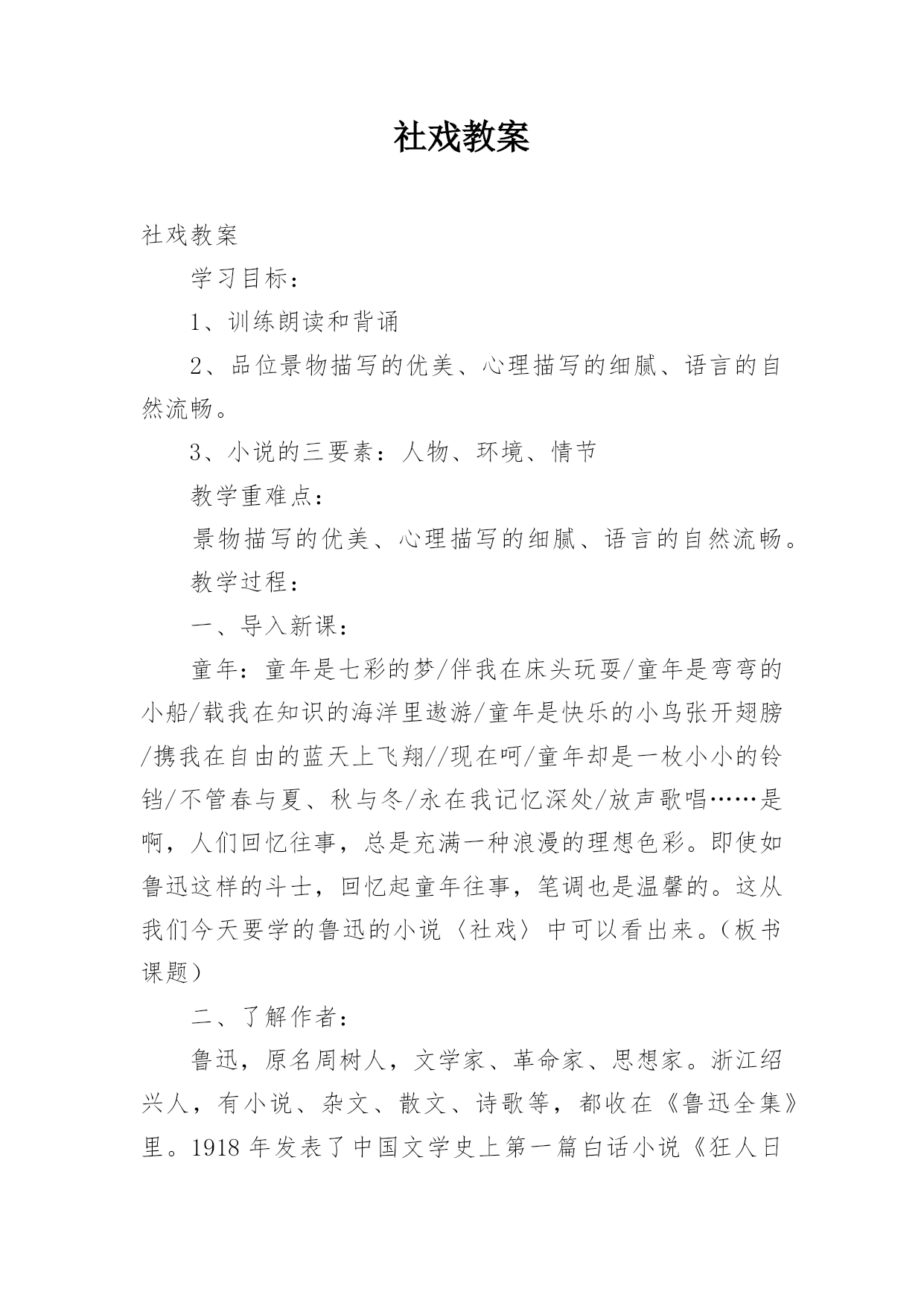 社戏教案

社戏教案

学习目标：

1、训练朗读和背诵

2、品位景物描写的优美、心理描写的细腻、语言的自然流畅。

3、小说的三要素：人物、环境、情节

教学重难点：

景物描写的优美、心理描写的细腻、语言的自然流畅。

教学过程：

一、导入新课：

童年：童年是七彩的梦/伴我在床头玩耍/童年是弯弯的小船/载我在知识的海洋里遨游/童年是快乐的小鸟张开翅膀/携我在自由的蓝天上飞翔//现在呵/童年却是一枚小小的铃铛/不管春与夏、秋与冬/永在我记忆深处/放声歌唱……是啊，人们回忆往事，总是充满一种浪漫的理想色彩。即使如鲁迅这样的斗士，回忆起童年往事，笔调也是温馨的。这从我们今天要学的鲁迅的小说〈社戏〉中可以看出来。（板书课题）

二、了解作者：

鲁迅，原名周树人，文学家、革命家、思想家。浙江绍兴人，有小说、杂文、散文、诗歌等，都收在《鲁迅全集》里。1918年发表了中国文学史上第一篇白话小说《狂人日